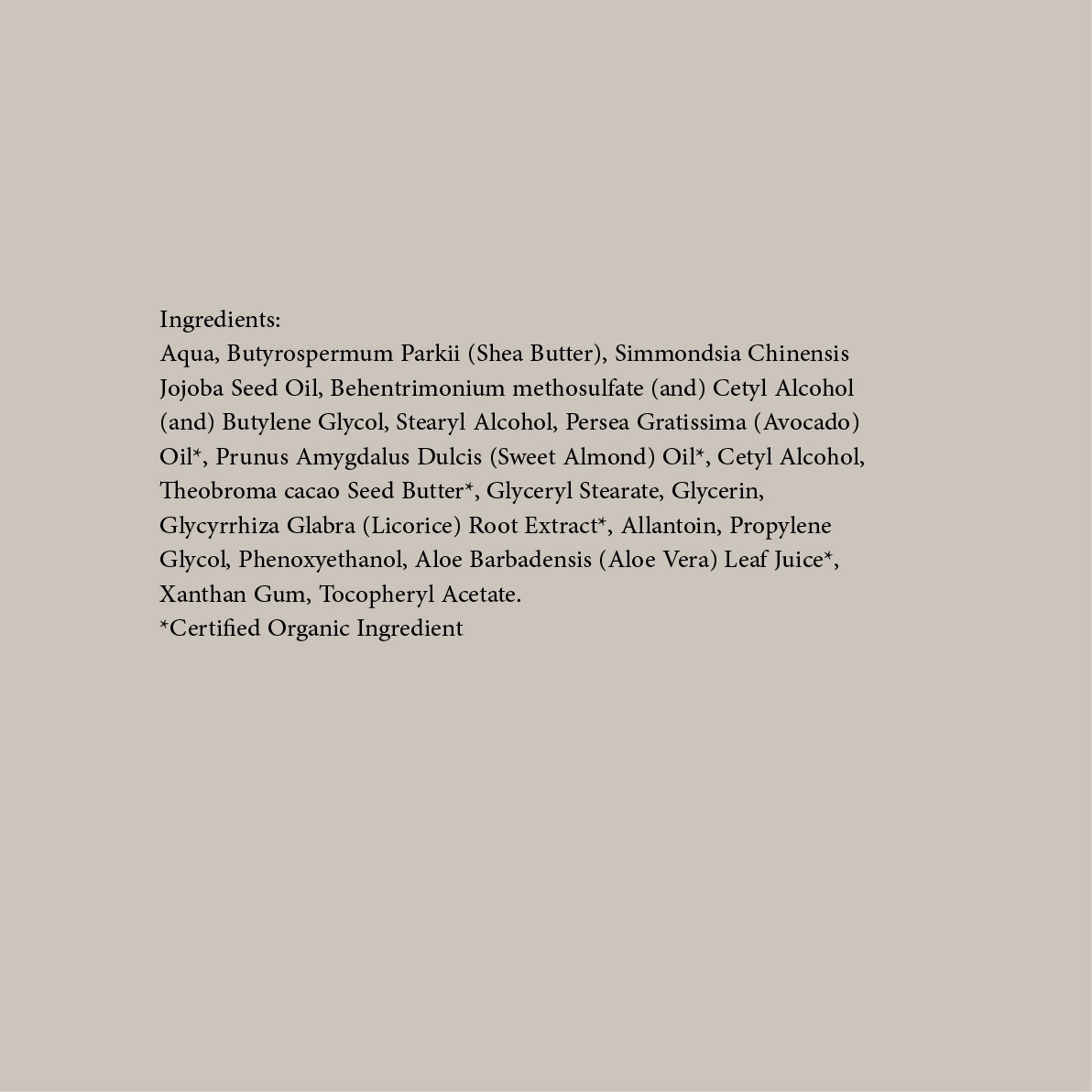 Ingredients:
Aqua, Butyrospermum Parkii (Shea Butter), Simmondsia Chinensis Jojoba Seed Oil, Behentrimonium methosulfate (and) Cetyl Alcohol (and) Butylene Glycol, Stearyl Alcohol, Persea Gratissima (Avocado) Oil*, Prunus Amygdalus Dulcis (Sweet Almond) Oil*, Cetyl Alcohol, Theobroma cacao Seed Butter*, Glyceryl Stearate, Glycerin, Glycyrrhiza Glabra (Licorice) Root Extract*, Allantoin, Propylene Glycol, Phenoxyethanol, Aloe Barbadensis (Aloe Vera) Leaf Juice*, Xanthan Gum, Tocopheryl Acetate.
*Certified Organic Ingredient